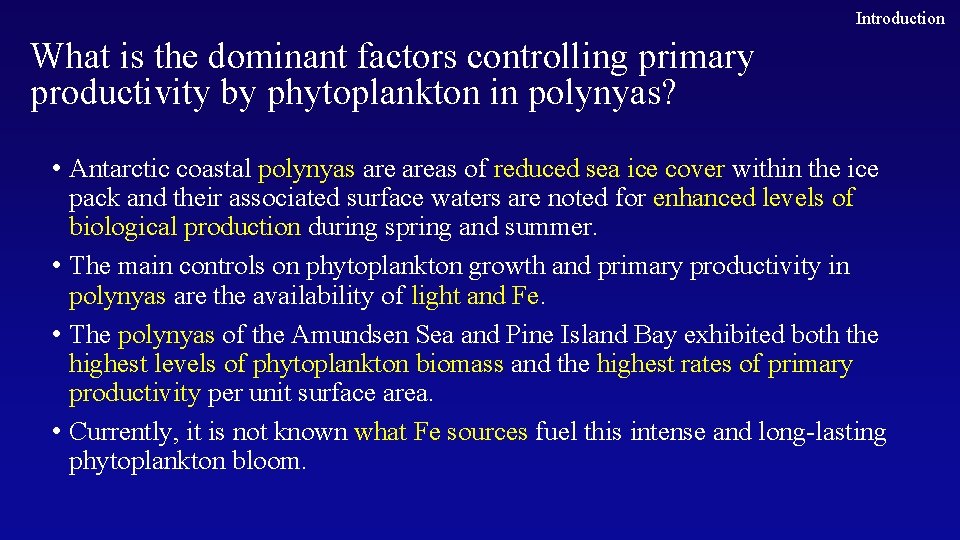 Introduction

What is the dominant factors controlling primary productivity by phytoplankton in polynyas?

• Antarctic coastal polynyas are areas of reduced sea ice cover within the ice pack and their associated surface waters are noted for enhanced levels of biological production during spring and summer.
• The main controls on phytoplankton growth and primary productivity in polynyas are the availability of light and Fe.
• The polynyas of the Amundsen Sea and Pine Island Bay exhibited both the highest levels of phytoplankton biomass and the highest rates of primary productivity per unit surface area.
• Currently, it is not known what Fe sources fuel this intense and long-lasting phytoplankton bloom.